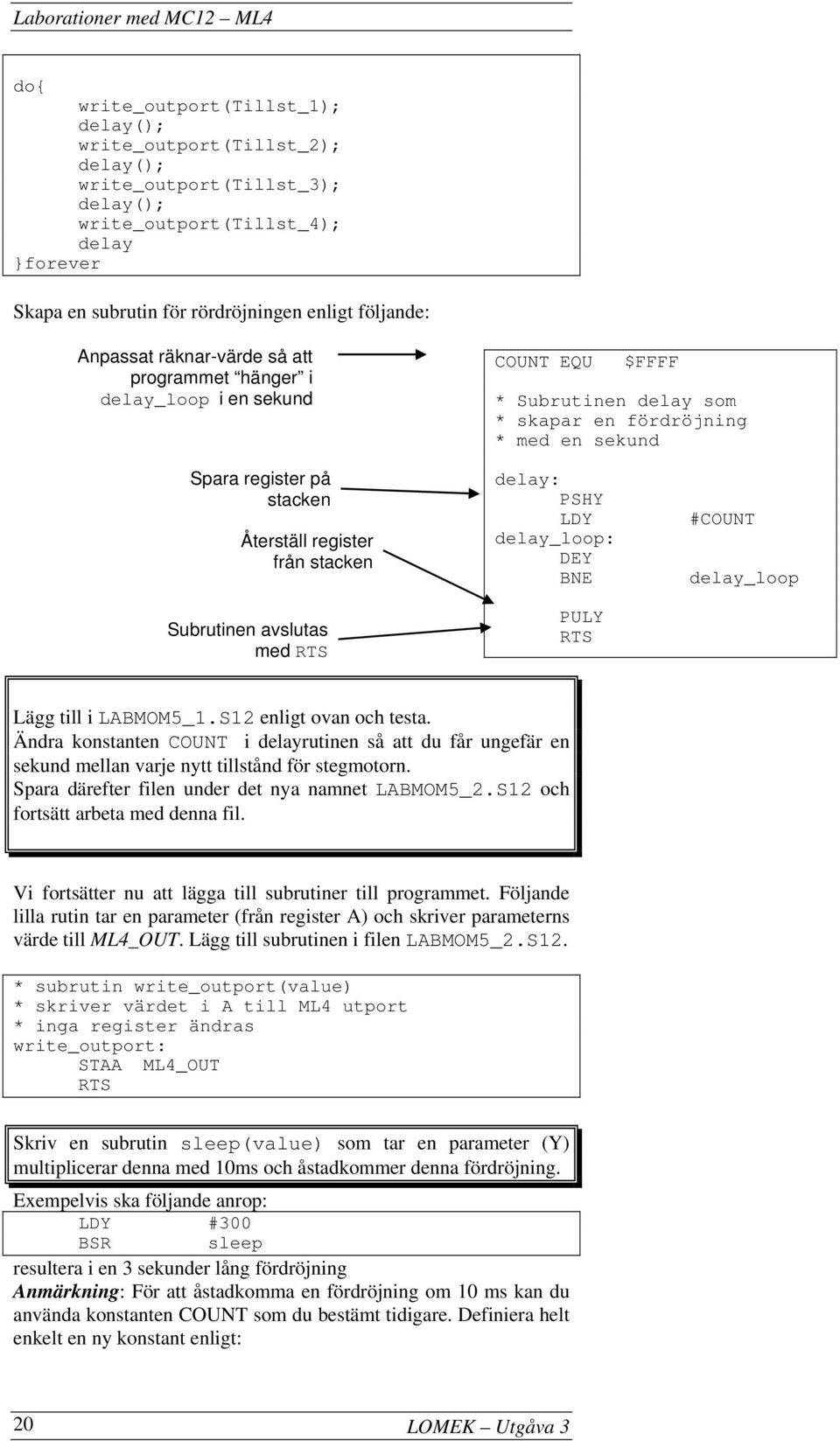 Laborationer med MC12 – ML4

do{
write_outport(Tillst_1);
delay();
write_outport(Tillst_2);
delay();
write_outport(Tillst_3);
delay();
write_outport(Tillst_4);
delay
}forever

Skapa en subrutin för rördröjningen enligt följande:

Anpassat räknar-värde så att programmet "hänger" i delay_loop i en sekund

Spara register på stacken

Återställ register från stacken

Subrutinen avslutas med RTS

COUNT EQU $FFFF

* Subrutinen delay som
* skapar en fördröjning
* med en sekund

delay:
PSHY
LDY #COUNT
delay_loop:
DEY
BNE delay_loop

PULY
RTS

Lägg till i LABMOM5_1.S12 enligt ovan och testa.
Ändra konstanten COUNT i delayrutinen så att du får ungefär en sekund mellan varje nytt tillstånd för stegmotorn.
Spara därefter filen under det nya namnet LABMOM5_2.S12 och fortsätt arbeta med denna fil.

Vi fortsätter nu att lägga till subrutiner till programmet. Följande lilla rutin tar en parameter (från register A) och skriver parameterns värde till ML4_OUT. Lägg till subrutinen i filen LABMOM5_2.S12.

* subrutin write_outport(value)
* skriver värdet i A till ML4 utport
* inga register ändras
write_outport:
STAA ML4_OUT
RTS

Skriv en subrutin sleep(value) som tar en parameter (Y) multiplicerar denna med 10ms och åstadkommer denna fördröjning.

Exempelvis ska följande anrop:
LDY #300
BSR sleep
resultera i en 3 sekunder lång fördröjning
Anmärkning: För att åstadkomma en fördröjning om 10 ms kan du använda konstanten COUNT som du bestämt tidigare. Definiera helt enkelt en ny konstant enligt:

20

LOMEK – Utgåva 3